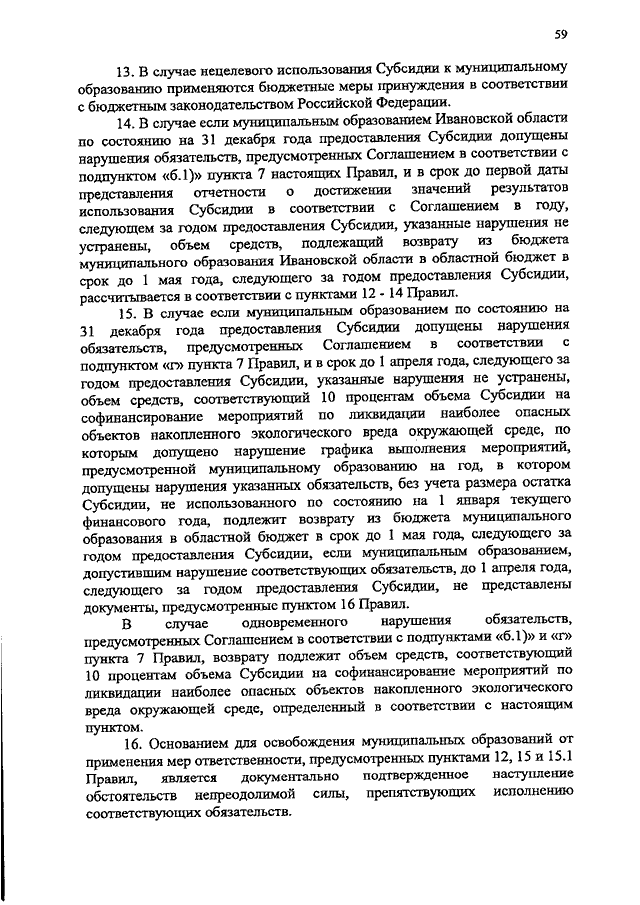 59

13. В случае нецелевого использования Субсидии к муниципальному образованию применяются бюджетные меры принуждения в соответствии с бюджетным законодательством Российской Федерации.

14. В случае если муниципальным образованием Ивановской области по состоянию на 31 декабря года предоставления Субсидии допущены нарушения обязательств, предусмотренных Соглашением в соответствии с подпунктом «б.1)» пункта 7 настоящих Правил, и в срок до первой даты представления отчетности о достижении значений результатов использования Субсидии в соответствии с Соглашением в году, следующем за годом предоставления Субсидии, указанные нарушения не устранены, объем средств, подлежащий возврату из бюджета муниципального образования Ивановской области в областной бюджет в срок до 1 мая года, следующего за годом предоставления Субсидии, рассчитывается в соответствии с пунктами 12 - 14 Правил.

15. В случае если муниципальным образованием по состоянию на 31 декабря года предоставления Субсидии допущены нарушения обязательств, предусмотренных Соглашением в соответствии с подпунктом «г» пункта 7 Правил, и в срок до 1 апреля года, следующего за годом предоставления Субсидии, указанные нарушения не устранены, объем средств, соответствующий 10 процентам объема Субсидии на софинансирование мероприятий по ликвидации наиболее опасных объектов накопленного экологического вреда окружающей среде, по которым допущено нарушение графика выполнения мероприятий, предусмотренной муниципальному образованию на год, в котором допущены нарушения указанных обязательств, без учета размера остатка Субсидии, не использованного по состоянию на 1 января текущего финансового года, подлежит возврату из бюджета муниципального образования в областной бюджет в срок до 1 мая года, следующего за годом предоставления Субсидии, если муниципальным образованием, допустившим нарушение соответствующих обязательств, до 1 апреля года, следующего за годом предоставления Субсидии, не представлены документы, предусмотренные пунктом 16 Правил.

В случае одновременного нарушения обязательств, предусмотренных Соглашением в соответствии с подпунктами «б.1)» и «г» пункта 7 Правил, возврату подлежит объем средств, соответствующий 10 процентам объема Субсидии на софинансирование мероприятий по ликвидации наиболее опасных объектов накопленного экологического вреда окружающей среде, определенный в соответствии с настоящим пунктом.

16. Основанием для освобождения муниципальных образований от применения мер ответственности, предусмотренных пунктами 12, 15 и 15.1 Правил, является документально подтвержденное наступление обстоятельств непреодолимой силы, препятствующих исполнению соответствующих обязательств.